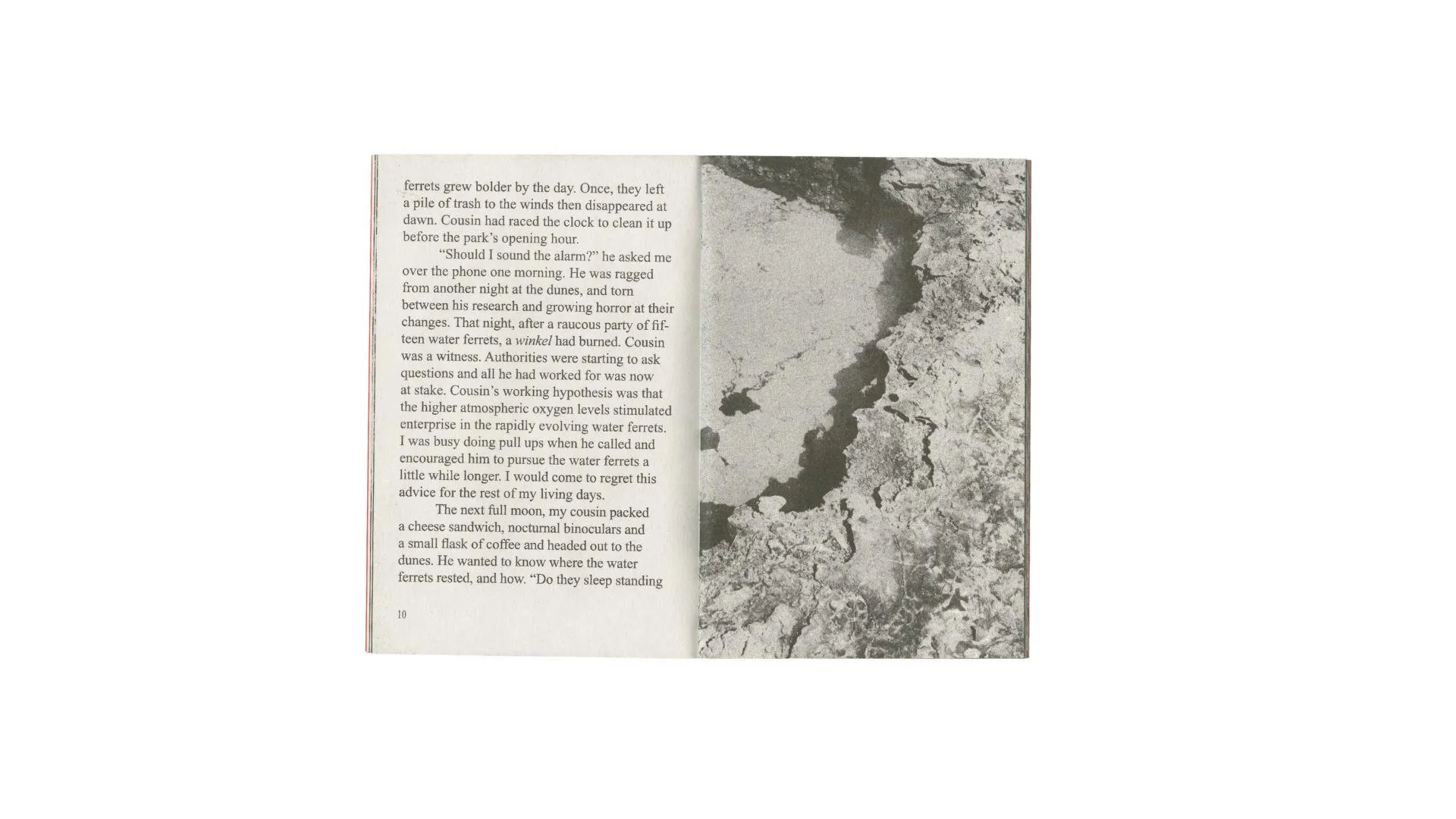 ferrets grew bolder by the day. Once, they left a pile of trash to the winds then disappeared at dawn. Cousin had raced the clock to clean it up before the park's opening hour.

"Should I sound the alarm?" he asked me over the phone one morning. He was ragged from another night at the dunes, and torn between his research and growing horror at their changes. That night, after a raucous party of fifteen water ferrets, a winkel had burned. Cousin was a witness. Authorities were starting to ask questions and all he had worked for was now at stake. Cousin's working hypothesis was that the higher atmospheric oxygen levels stimulated enterprise in the rapidly evolving water ferrets. I was busy doing pull ups when he called and encouraged him to pursue the water ferrets a little while longer. I would come to regret this advice for the rest of my living days.

The next full moon, my cousin packed a cheese sandwich, nocturnal binoculars and a small flask of coffee and headed out to the dunes. He wanted to know where the water ferrets rested, and how. "Do they sleep standing

10